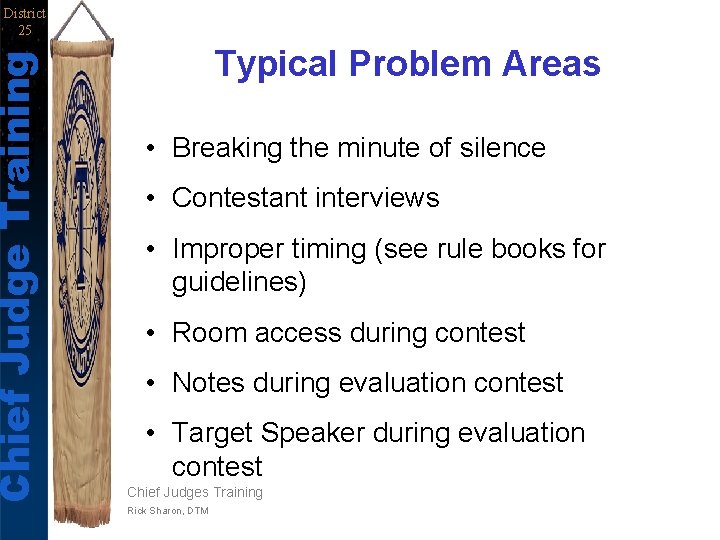 District 25

Chief Judge Training

Typical Problem Areas

• Breaking the minute of silence
• Contestant interviews
• Improper timing (see rule books for guidelines)
• Room access during contest
• Notes during evaluation contest
• Target Speaker during evaluation contest

Chief Judges Training
Rick Sharon, DTM